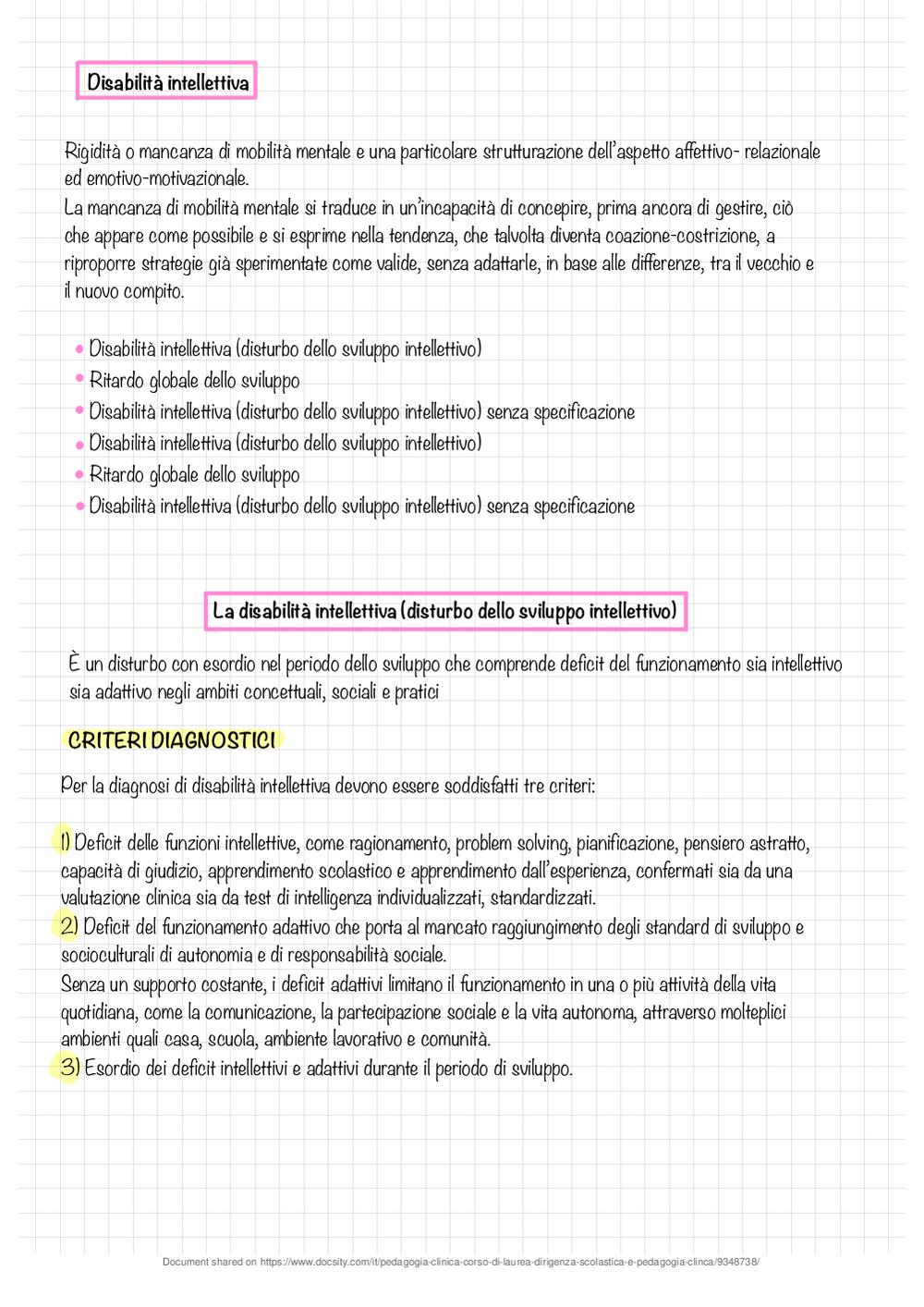 Disabilità intellettiva

Rigidità o mancanza di mobilità mentale e una particolare strutturazione dell'aspetto affettivo- relazionale ed emotivo-motivazionale.
La mancanza di mobilità mentale si traduce in un'incapacità di concepire, prima ancora di gestire, ciò che appare come possibile e si esprime nella tendenza, che talvolta diventa coazione-costrizione, a riproporre strategie già sperimentate come valide, senza adattarle, in base alle differenze, tra il vecchio e il nuovo compito.

• Disabilità intellettiva (disturbo dello sviluppo intellettivo)
• Ritardo globale dello sviluppo
• Disabilità intellettiva (disturbo dello sviluppo intellettivo) senza specificazione
• Disabilità intellettiva (disturbo dello sviluppo intellettivo)
• Ritardo globale dello sviluppo
• Disabilità intellettiva (disturbo dello sviluppo intellettivo) senza specificazione

La disabilità intellettiva (disturbo dello sviluppo intellettivo)

È un disturbo con esordio nel periodo dello sviluppo che comprende deficit del funzionamento sia intellettivo sia adattivo negli ambiti concettuali, sociali e pratici

CRITERI DIAGNOSTICI

Per la diagnosi di disabilità intellettiva devono essere soddisfatti tre criteri:

1) Deficit delle funzioni intellettive, come ragionamento, problem solving, pianificazione, pensiero astratto, capacità di giudizio, apprendimento scolastico e apprendimento dall'esperienza, confermati sia da una valutazione clinica sia da test di intelligenza individualizzati, standardizzati.
2) Deficit del funzionamento adattivo che porta al mancato raggiungimento degli standard di sviluppo e socioculturali di autonomia e di responsabilità sociale.
Senza un supporto costante, i deficit adattivi limitano il funzionamento in una o più attività della vita quotidiana, come la comunicazione, la partecipazione sociale e la vita autonoma, attraverso molteplici ambienti quali casa, scuola, ambiente lavorativo e comunità.
3) Esordio dei deficit intellettivi e adattivi durante il periodo di sviluppo.

Document shared on https://www.docsity.com/it/pedagogia-clinica-corso-di-laurea-dirigenza-scolastica-e-pedagogia-clinca/9348738/